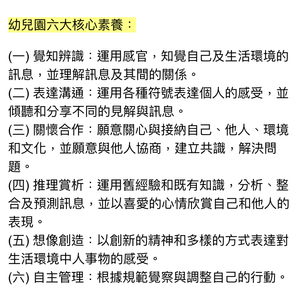 幼兒園六大核心素養：

(一) 覺知辨識：運用感官，知覺自己及生活環境的訊息，並理解訊息及其間的關係。
(二) 表達溝通：運用各種符號表達個人的感受，並傾聽和分享不同的見解與訊息。
(三) 關懷合作：願意關心與接納自己、他人、環境和文化，並願意與他人協商，建立共識，解決問題。
(四) 推理賞析：運用舊經驗和既有知識，分析、整合及預測訊息，並以喜愛的心情欣賞自己和他人的表現。
(五) 想像創造：以創新的精神和多樣的方式表達對生活環境中人事物的感受。
(六) 自主管理：根據規範覺察與調整自己的行動。